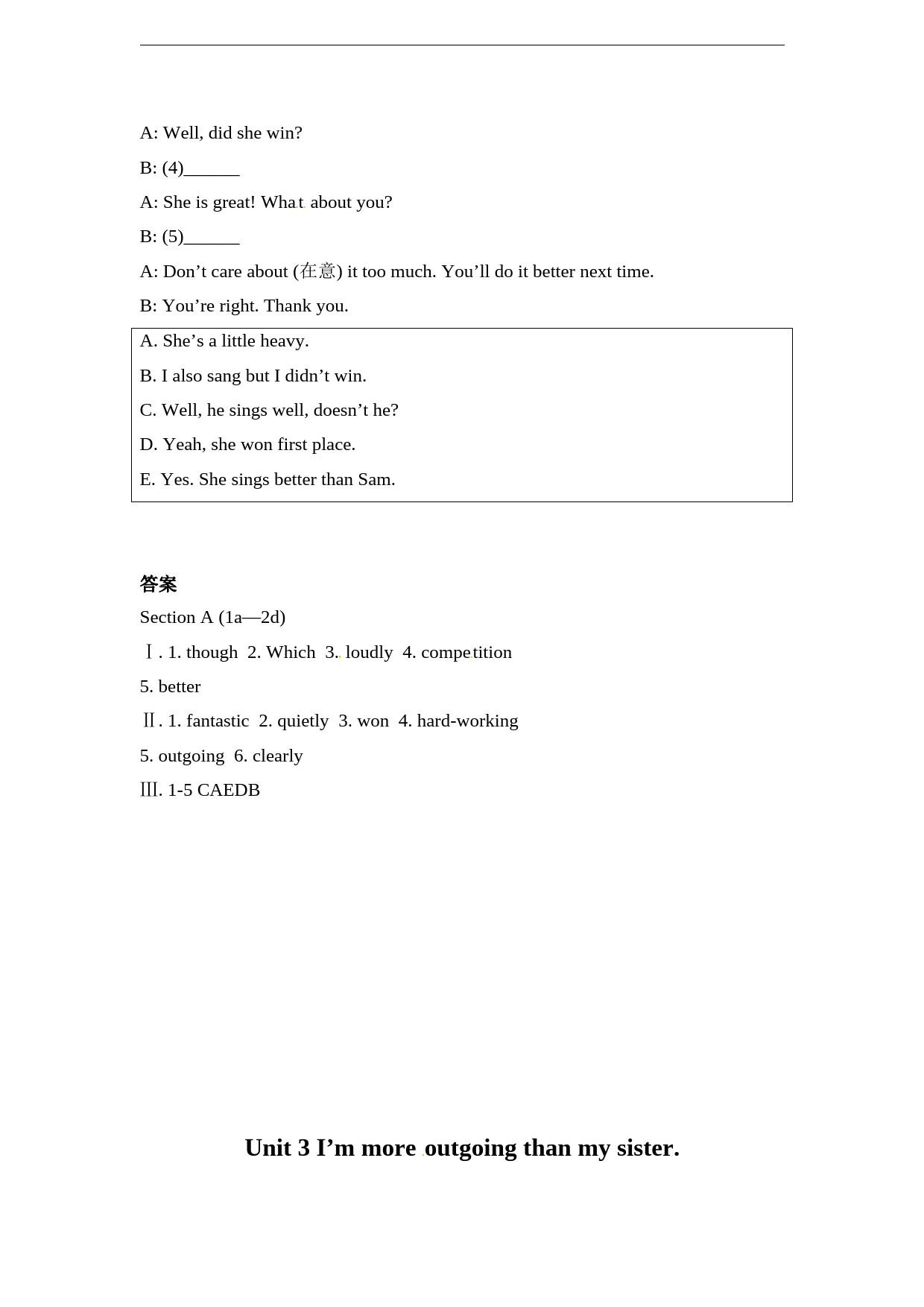 A: Well, did she win?

B: (4)______

A: She is great! What about you?

B: (5)______

A: Don’t care about (在意) it too much. You’ll do it better next time.

B: You’re right. Thank you.

A. She’s a little heavy.

B. I also sang but I didn’t win.

C. Well, he sings well, doesn’t he?

D. Yeah, she won first place.

E. Yes. She sings better than Sam.

答案

Section A (1a—2d)

Ⅰ. 1. though 2. Which 3. loudly 4. competition

5. better

Ⅱ. 1. fantastic 2. quietly 3. won 4. hard-working

5. outgoing 6. clearly

Ⅲ. 1-5 CAEDB

Unit 3 I’m more outgoing than my sister.